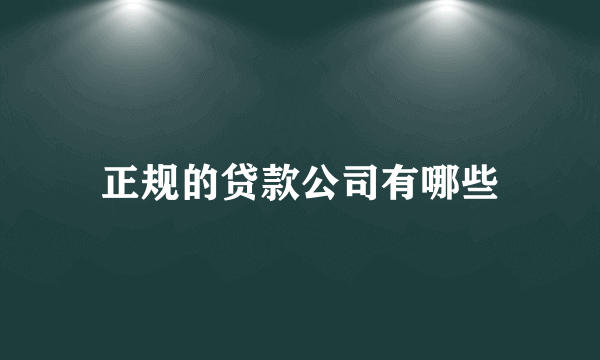 正规的贷款公司有哪些